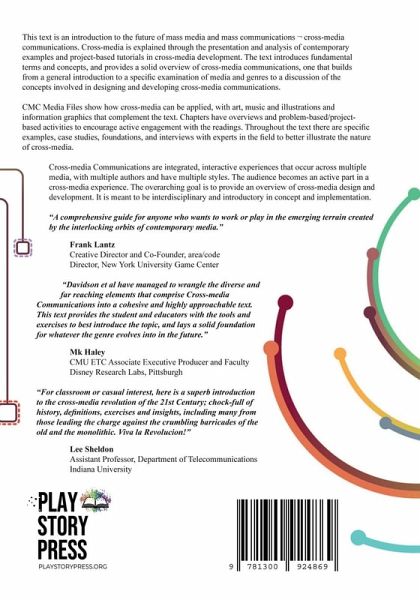 This text is an introduction to the future of mass media and mass communications ¬ cross-media communications. Cross-media is explained through the presentation and analysis of contemporary examples and project-based tutorials in cross-media development. The text introduces fundamental terms and concepts, and provides a solid overview of cross-media communications, one that builds from a general introduction to a specific examination of media and genres to a discussion of the concepts involved in designing and developing cross-media communications.

CMC Media Files show how cross-media can be applied, with art, music and illustrations and information graphics that complement the text. Chapters have overviews and problem-based/project-based activities to encourage active engagement with the readings. Throughout the text there are specific examples, case studies, foundations, and interviews with experts in the field to better illustrate the nature of cross-media.

Cross-media Communications are integrated, interactive experiences that occur across multiple media, with multiple authors and have multiple styles. The audience becomes an active part in a cross-media experience. The overarching goal is to provide an overview of cross-media design and development. It is meant to be interdisciplinary and introductory in concept and implementation.

"A comprehensive guide for anyone who wants to work or play in the emerging terrain created by the interlocking orbits of contemporary media."

Frank Lantz
Creative Director and Co-Founder, area/code
Director, New York University Game Center

"Davidson et al have managed to wrangle the diverse and far reaching elements that comprise Cross-media Communications into a cohesive and highly approachable text. This text provides the student and educators with the tools and exercises to best introduce the topic, and lays a solid foundation for whatever the genre evolves into in the future."

Mk Haley
CMU ETC Associate Executive Producer and Faculty
Disney Research Labs, Pittsburgh

"For classroom or casual interest, here is a superb introduction to the cross-media revolution of the 21st Century; chock-full of history, definitions, exercises and insights, including many from those leading the charge against the crumbling barricades of the old and the monolithic. Viva la Revolucion!"

Lee Sheldon
Assistant Professor, Department of Telecommunications
Indiana University

PLAY
STORY
PRESS
PLAYSTORYPRESS.ORG

9 781300 924869